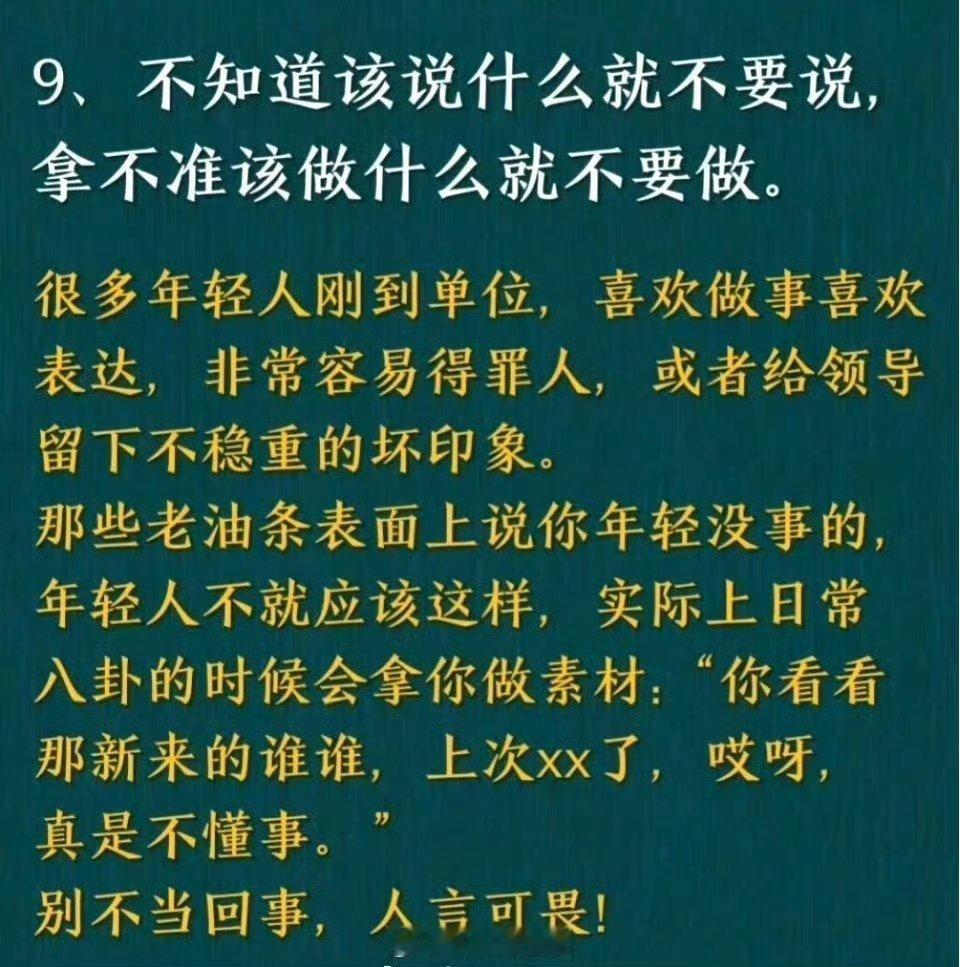 9、不知道该说什么就不要说，拿不准该做什么就不要做。

很多年轻人刚到单位，喜欢做事喜欢表达，非常容易得罪人，或者给领导留下不稳重的坏印象。
那些老油条表面上说你年轻没事的，年轻人不就应该这样，实际上日常八卦的时候会拿你做素材：“你看看那新来的谁谁，上次xx了，哎呀，真是不懂事。”
别不当回事，人言可畏！